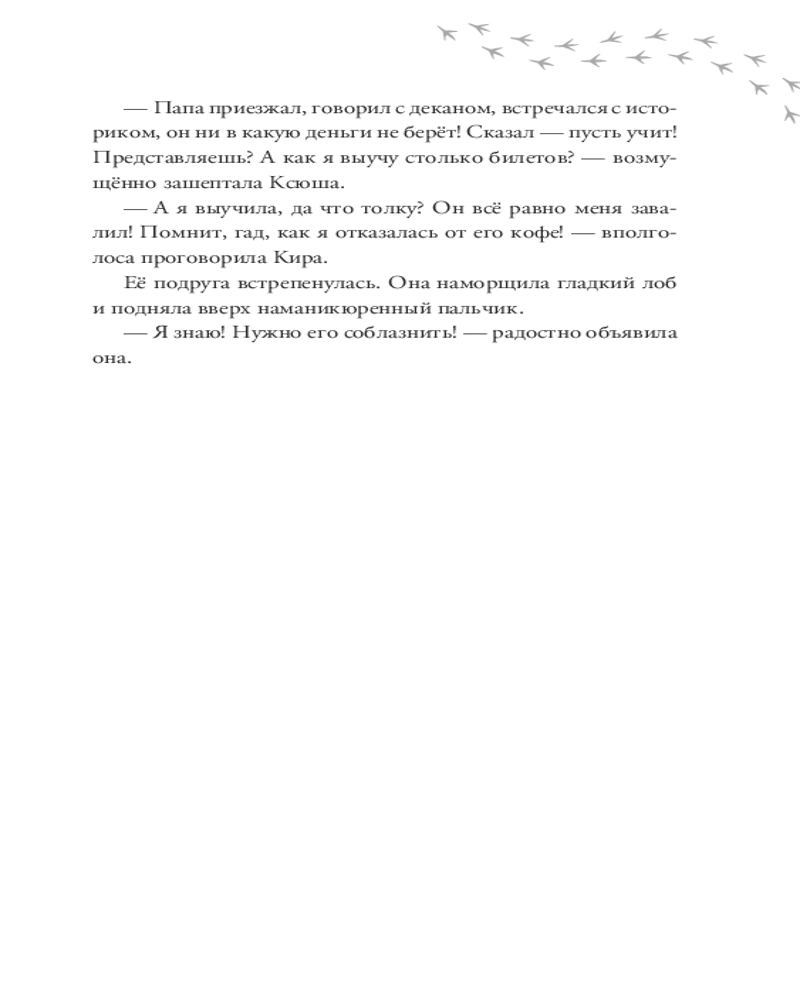 — Папа приезжал, говорил с деканом, встречался с историком, он ни в какую деньги не берёт! Сказал — пусть учит! Представляешь? А как я выучу столько билетов? — возмущённо зашептала Ксюша.

— А я выучила, да что толку? Он всё равно меня завалил! Помнит, гад, как я отказалась от его кофе! — вполголоса проговорила Кира.

Её подруга встрепенулась. Она наморщила гладкий лоб и подняла вверх наманикюренный пальчик.

— Я знаю! Нужно его соблазнить! — радостно объявила она.